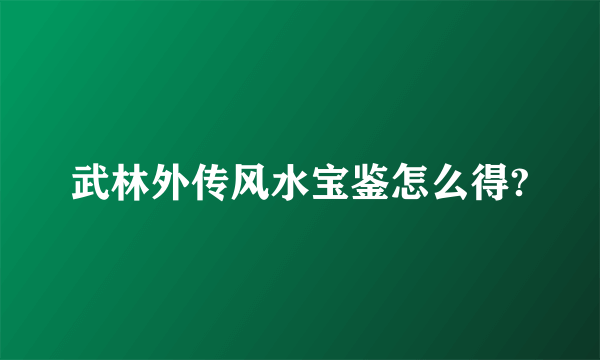 武林外传风水宝鉴怎么得?